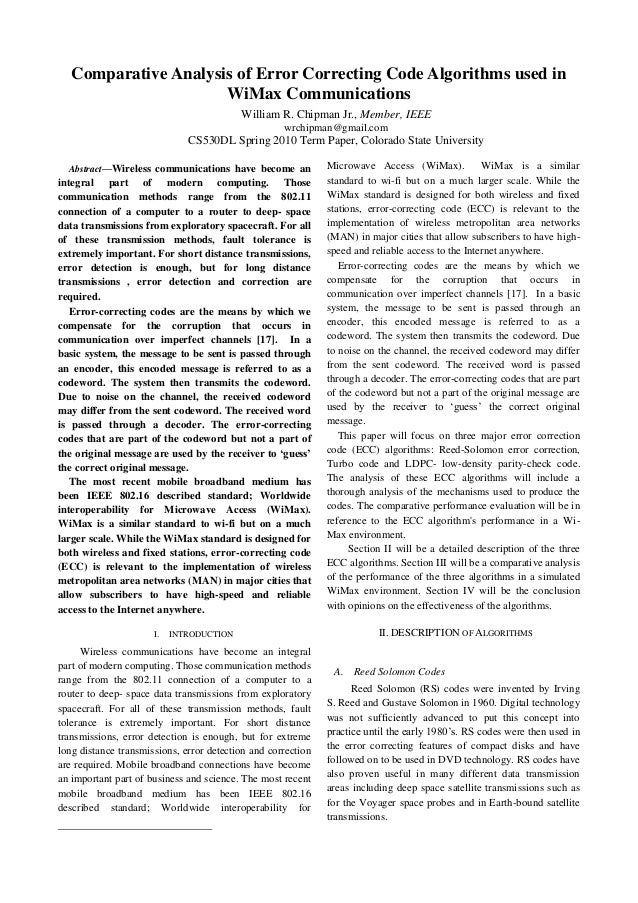 Comparative Analysis of Error Correcting Code Algorithms used in WiMax Communications

William R. Chipman Jr., Member, IEEE
wrchipman@gmail.com
CS530DL Spring 2010 Term Paper, Colorado State University

Abstract—Wireless communications have become an integral part of modern computing. Those communication methods range from the 802.11 connection of a computer to a router to deep- space data transmissions from exploratory spacecraft. For all of these transmission methods, fault tolerance is extremely important. For short distance transmissions, error detection is enough, but for long distance transmissions , error detection and correction are required.

Error-correcting codes are the means by which we compensate for the corruption that occurs in communication over imperfect channels [17]. In a basic system, the message to be sent is passed through an encoder, this encoded message is referred to as a codeword. The system then transmits the codeword. Due to noise on the channel, the received codeword may differ from the sent codeword. The received word is passed through a decoder. The error-correcting codes that are part of the codeword but not a part of the original message are used by the receiver to 'guess' the correct original message.

The most recent mobile broadband medium has been IEEE 802.16 described standard; Worldwide interoperability for Microwave Access (WiMax). WiMax is a similar standard to wi-fi but on a much larger scale. While the WiMax standard is designed for both wireless and fixed stations, error-correcting code (ECC) is relevant to the implementation of wireless metropolitan area networks (MAN) in major cities that allow subscribers to have high-speed and reliable access to the Internet anywhere.

I. INTRODUCTION

Wireless communications have become an integral part of modern computing. Those communication methods range from the 802.11 connection of a computer to a router to deep- space data transmissions from exploratory spacecraft. For all of these transmission methods, fault tolerance is extremely important. For short distance transmissions, error detection is enough, but for extreme long distance transmissions, error detection and correction are required. Mobile broadband connections have become an important part of business and science. The most recent mobile broadband medium has been IEEE 802.16 described standard; Worldwide interoperability for Microwave Access (WiMax). WiMax is a similar standard to wi-fi but on a much larger scale. While the WiMax standard is designed for both wireless and fixed stations, error-correcting code (ECC) is relevant to the implementation of wireless metropolitan area networks (MAN) in major cities that allow subscribers to have high-speed and reliable access to the Internet anywhere.

Error-correcting codes are the means by which we compensate for the corruption that occurs in communication over imperfect channels [17]. In a basic system, the message to be sent is passed through an encoder, this encoded message is referred to as a codeword. The system then transmits the codeword. Due to noise on the channel, the received codeword may differ from the sent codeword. The received word is passed through a decoder. The error-correcting codes that are part of the codeword but not a part of the original message are used by the receiver to 'guess' the correct original message.

This paper will focus on three major error correction code (ECC) algorithms: Reed-Solomon error correction, Turbo code and LDPC- low-density parity-check code. The analysis of these ECC algorithms will include a thorough analysis of the mechanisms used to produce the codes. The comparative performance evaluation will be in reference to the ECC algorithm's performance in a Wi-Max environment.

Section II will be a detailed description of the three ECC algorithms. Section III will be a comparative analysis of the performance of the three algorithms in a simulated WiMax environment. Section IV will be the conclusion with opinions on the effectiveness of the algorithms.

II. DESCRIPTION OF ALGORITHMS

A. Reed Solomon Codes

Reed Solomon (RS) codes were invented by Irving S. Reed and Gustave Solomon in 1960. Digital technology was not sufficiently advanced to put this concept into practice until the early 1980's. RS codes were then used in the error correcting features of compact disks and have followed on to be used in DVD technology. RS codes have also proven useful in many different data transmission areas including deep space satellite transmissions such as for the Voyager space probes and in Earth-bound satellite transmissions.